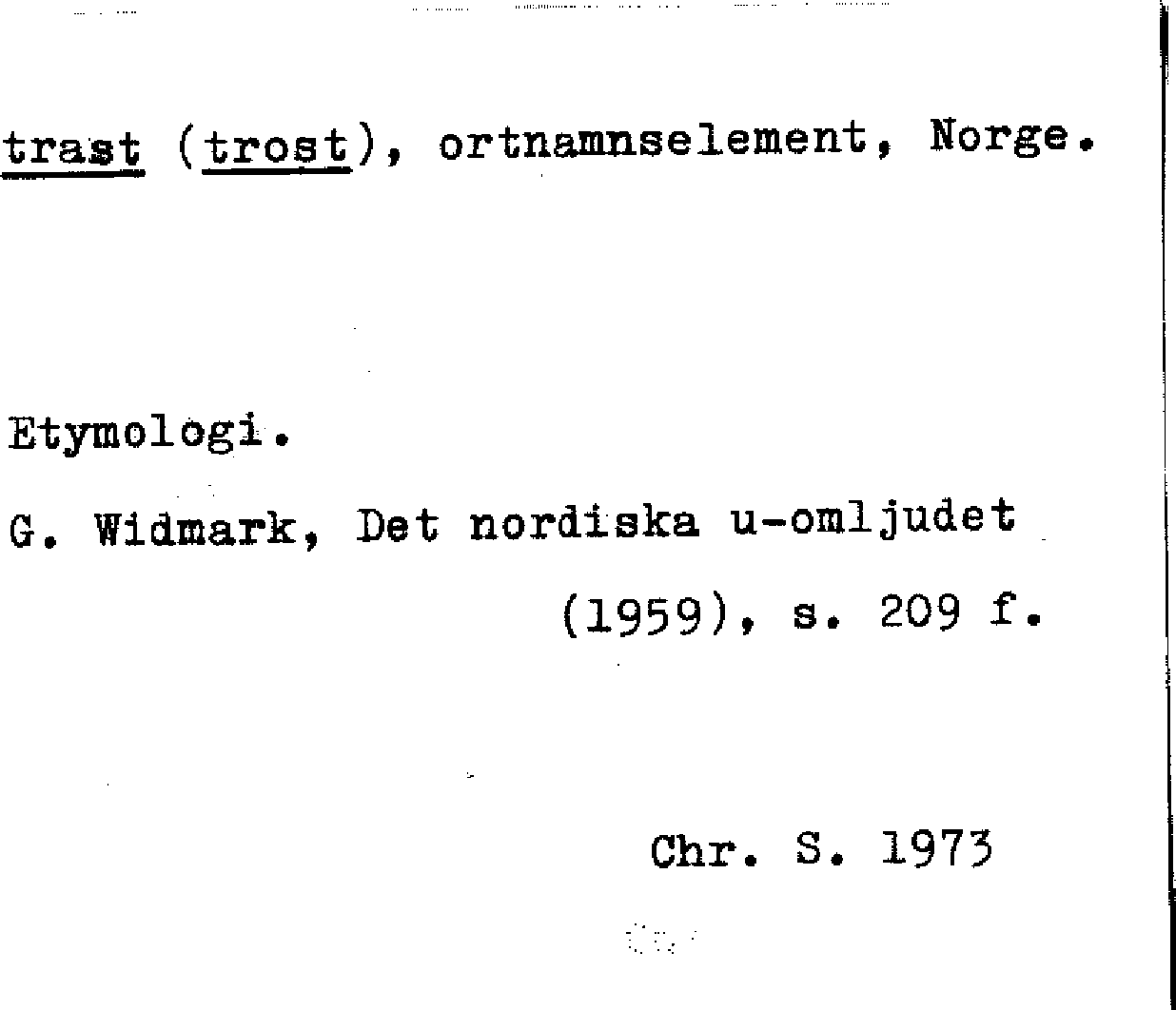 trast (trost), ortnamnselement, Norge.

Etymologi.

G. Widmark, Det nordiska u-omljudet (1959), s. 209 f.

Chr. S. 1973